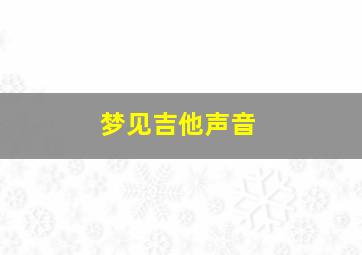 梦见吉他声音